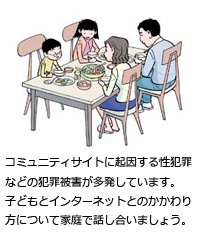 コミュニティサイトに起因する性犯罪などの犯罪被害が多発しています。子どもとインターネットとのかかわり方について家庭で話し合いましょう。